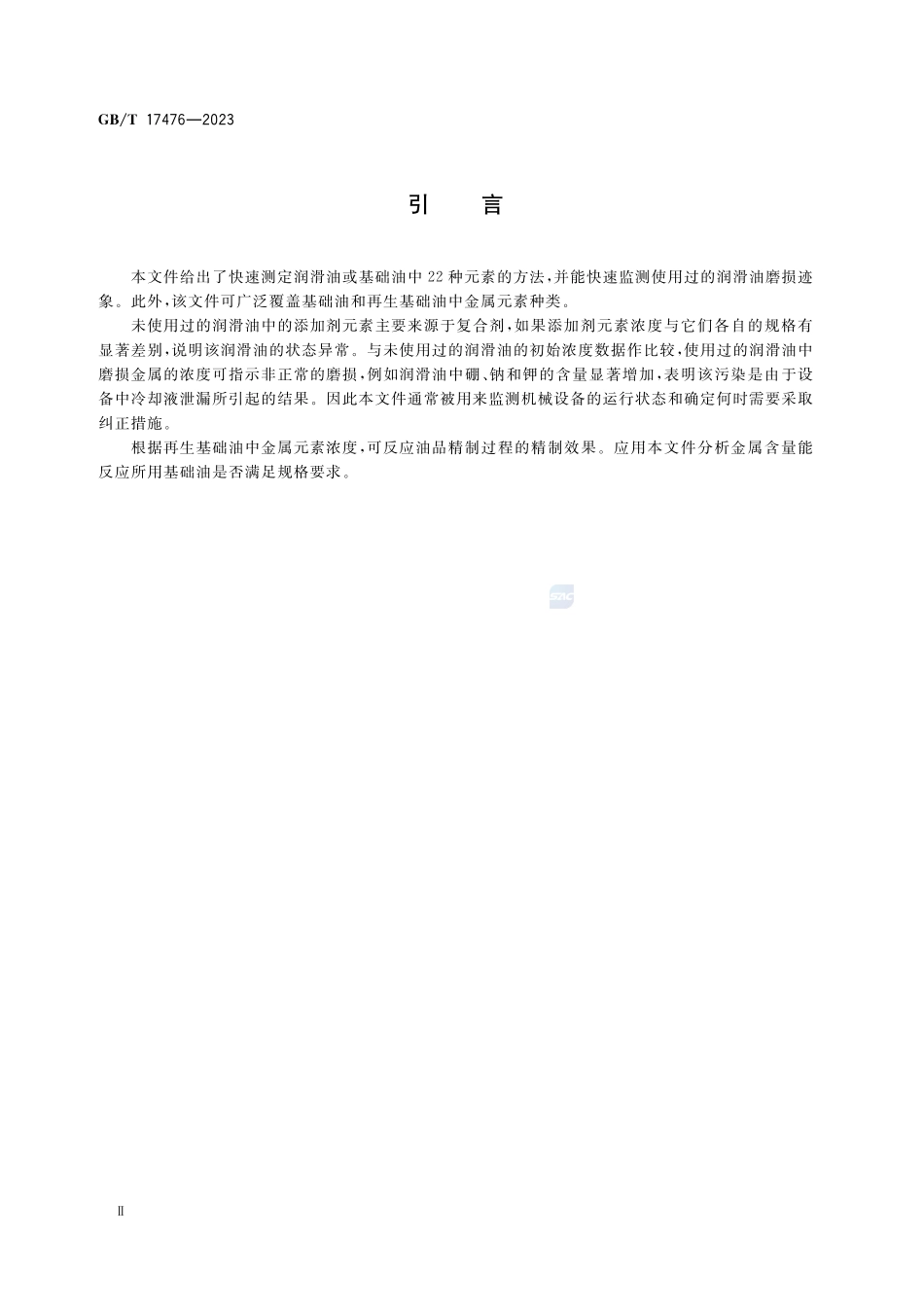 GB/T 17476—2023

引　言

本文件给出了快速测定润滑油或基础油中22种元素的方法，并能快速监测使用过的润滑油磨损迹象。此外，该文件可广泛覆盖基础油和再生基础油中金属元素种类。

未使用过的润滑油中的添加剂元素主要来源于复合剂，如果添加剂元素浓度与它们各自的规格有显著差别，说明该润滑油的状态异常。与未使用过的润滑油的初始浓度数据作比较，使用过的润滑油中磨损金属的浓度可指示非正常的磨损，例如润滑油中硼、钠和钾的含量显著增加，表明该污染是由于设备中冷却液泄漏所引起的结果。因此本文件通常被用来监测机械设备的运行状态和确定何时需要采取纠正措施。

根据再生基础油中金属元素浓度，可反应油品精制过程的精制效果。应用本文件分析金属含量能反应所用基础油是否满足规格要求。

SAC

Ⅱ